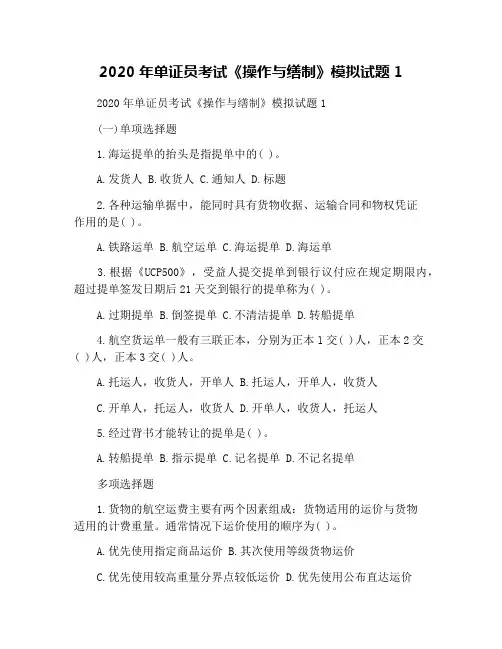 2020 年单证员考试《操作与缮制》模拟试题 1

2020 年单证员考试《操作与缮制》模拟试题 1

(一)单项选择题

1.海运提单的抬头是指提单中的( )。

A.发货人 B.收货人 C.通知人 D.标题

2.各种运输单据中，能同时具有货物收据、运输合同和物权凭证作用的是( )。

A.铁路运单 B.航空运单 C.海运提单 D.海运单

3.根据《UCP500》，受益人提交提单到银行议付应在规定期限内，超过提单签发日期后 21 天交到银行的提单称为( )。

A.过期提单 B.倒签提单 C.不清洁提单 D.转船提单

4.航空货运单一般有三联正本，分别为正本 1 交( )人，正本 2 交( )人，正本 3 交( )人。

A.托运人，收货人，开单人 B.托运人，开单人，收货人

C.开单人，托运人，收货人 D.开单人，收货人，托运人

5.经过背书才能转让的提单是( )。

A.转船提单 B.指示提单 C.记名提单 D.不记名提单

多项选择题

1.货物的航空运费主要有两个因素组成：货物适用的运价与货物适用的计费重量。通常情况下运价使用的顺序为( )。

A.优先使用指定商品运价 B.其次使用等级货物运价

C.优先使用较高重量分界点较低运价 D.优先使用公布直达运价